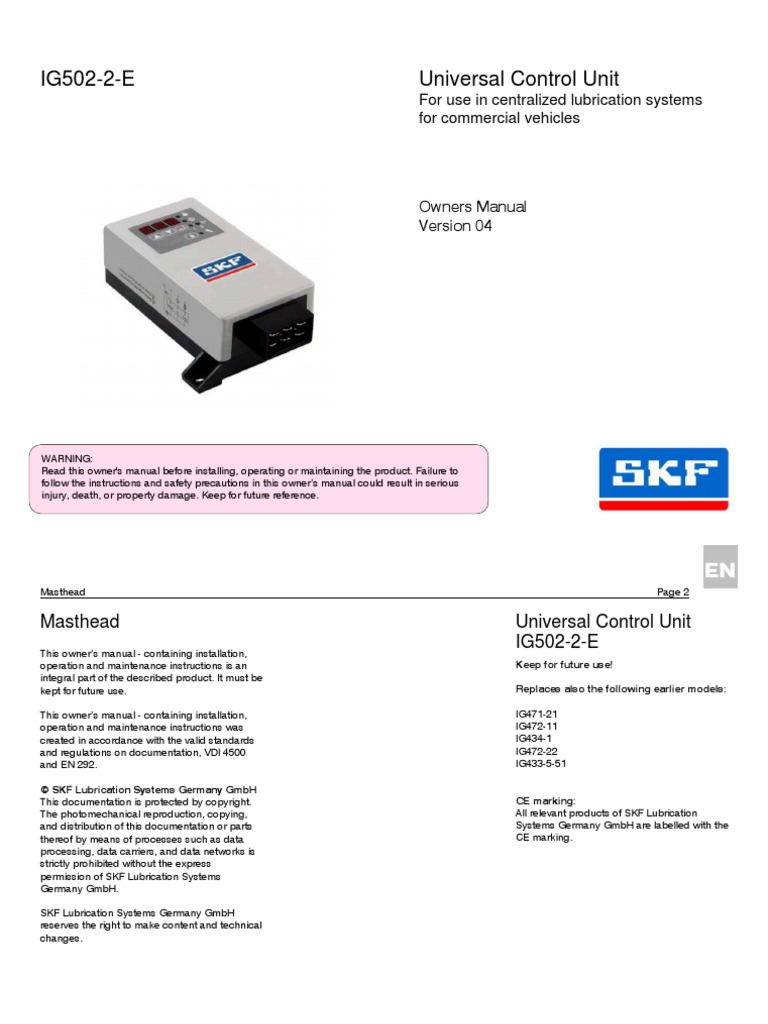 IG502-2-E

Universal Control Unit
For use in centralized lubrication systems for commercial vehicles

Owners Manual
Version 04

SKF

WARNING:
Read this owner's manual before installing, operating or maintaining the product. Failure to follow the instructions and safety precautions in this owner's manual could result in serious injury, death, or property damage. Keep for future reference.

SKF

EN

Masthead

Page 2

Masthead

This owner's manual - containing installation, operation and maintenance instructions is an integral part of the described product. It must be kept for future use.

This owner's manual - containing installation, operation and maintenance instructions was created in accordance with the valid standards and regulations on documentation, VDI 4500 and EN 292.

© SKF Lubrication Systems Germany GmbH
This documentation is protected by copyright. The photomechanical reproduction, copying, and distribution of this documentation or parts thereof by means of processes such as data processing, data carriers, and data networks is strictly prohibited without the express permission of SKF Lubrication Systems Germany GmbH.

SKF Lubrication Systems Germany GmbH reserves the right to make content and technical changes.

Universal Control Unit
IG502-2-E

Keep for future use!

Replaces also the following earlier models:

IG471-21
IG472-11
IG434-1
IG472-22
IG433-5-51

CE marking:
All relevant products of SKF Lubrication Systems Germany GmbH are labelled with the CE marking.